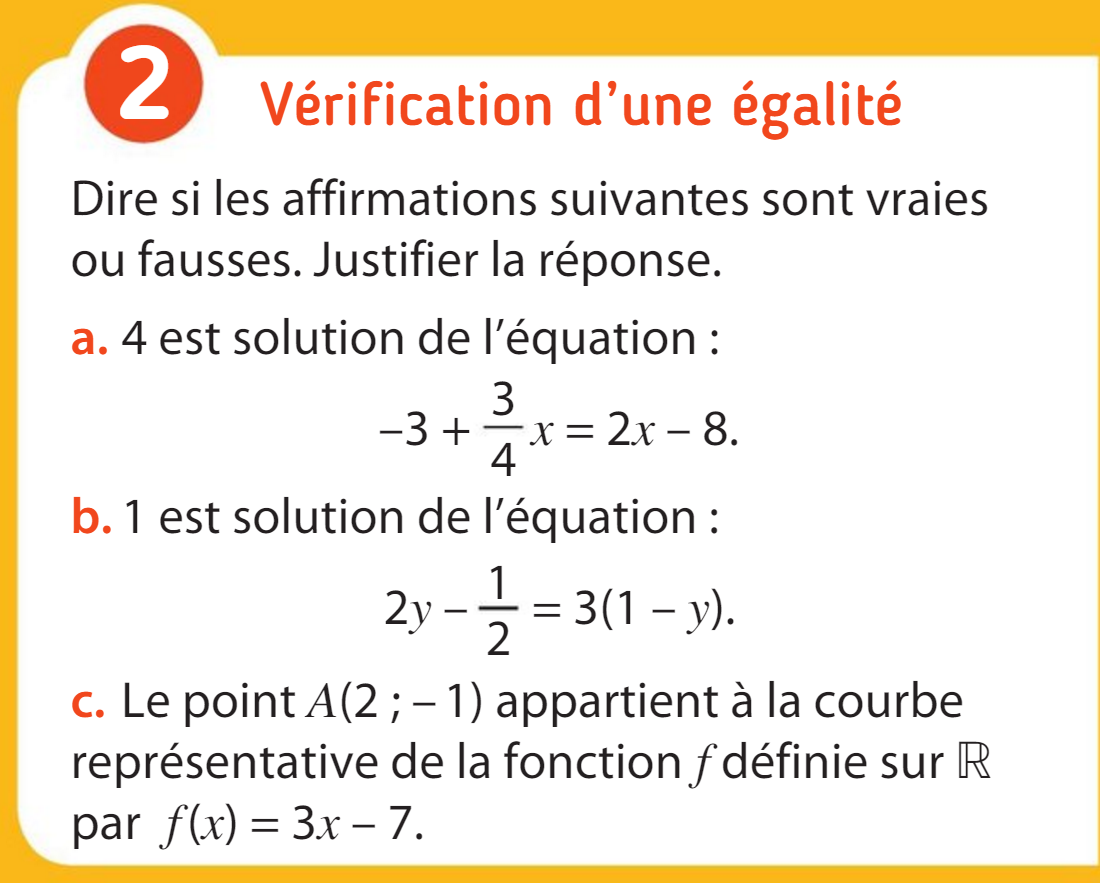 2 Vérification d'une égalité

Dire si les affirmations suivantes sont vraies ou fausses. Justifier la réponse.

a. 4 est solution de l'équation :

$-3 + \frac{3}{4}x = 2x - 8.$

b. 1 est solution de l'équation :

$2y - \frac{1}{2} = 3(1 - y).$

c. Le point $A(2 ; -1)$ appartient à la courbe représentative de la fonction $f$ définie sur $\mathbb{R}$ par $f(x) = 3x - 7.$